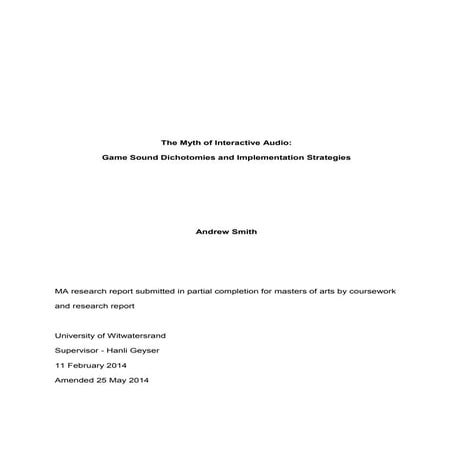 The Myth of Interactive Audio:
Game Sound Dichotomies and Implementation Strategies

Andrew Smith

MA research report submitted in partial completion for masters of arts by coursework and research report

University of Witwatersrand
Supervisor - Hanli Geyser
11 February 2014
Amended 25 May 2014